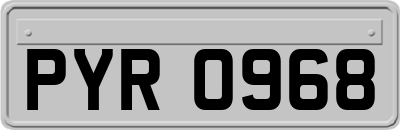 PYR 0968